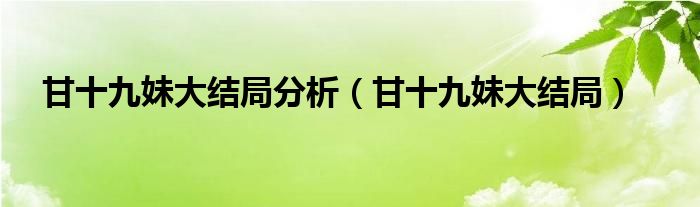 甘十九妹大结局分析（甘十九妹大结局）